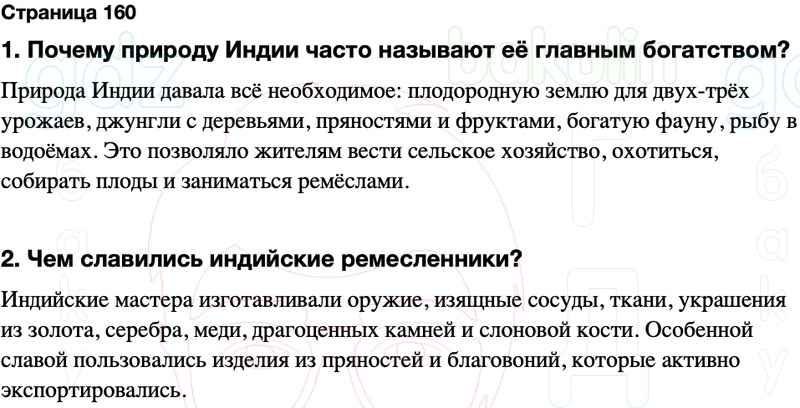 Страница 160

1. Почему природу Индии часто называют её главным богатством?

Природа Индии давала всё необходимое: плодородную землю для двух-трёх урожаев, джунгли с деревьями, пряностями и фруктами, богатую фауну, рыбу в водоёмах. Это позволяло жителям вести сельское хозяйство, охотиться, собирать плоды и заниматься ремёслами.

2. Чем славились индийские ремесленники?

Индийские мастера изготавливали оружие, изящные сосуды, ткани, украшения из золота, серебра, меди, драгоценных камней и слоновой кости. Особенной славой пользовались изделия из пряностей и благовоний, которые активно экспортировались.